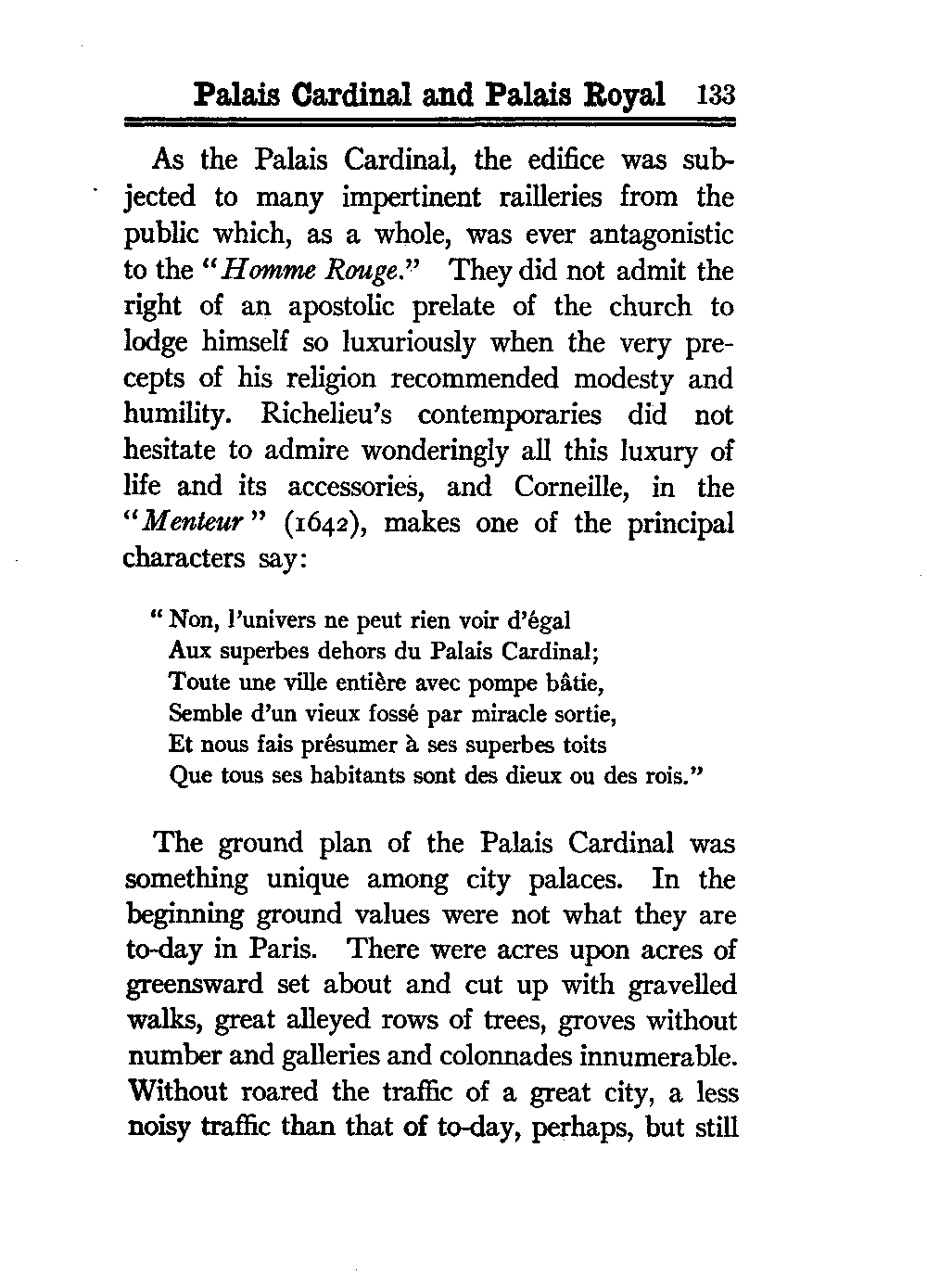 Palais Cardinal and Palais Royal 133

As the Palais Cardinal, the edifice was subjected to many impertinent railleries from the public which, as a whole, was ever antagonistic to the "Homme Rouge." They did not admit the right of an apostolic prelate of the church to lodge himself so luxuriously when the very precepts of his religion recommended modesty and humility. Richelieu's contemporaries did not hesitate to admire wonderingly all this luxury of life and its accessories, and Corneille, in the "Menteur" (1642), makes one of the principal characters say:

"Non, l'univers ne peut rien voir d'égal
Aux superbes dehors du Palais Cardinal;
Toute une ville entière avec pompe bâtie,
Semble d'un vieux fossé par miracle sortie,
Et nous fais présumer à ses superbes toits
Que tous ses habitants sont des dieux ou des rois."

The ground plan of the Palais Cardinal was something unique among city palaces. In the beginning ground values were not what they are to-day in Paris. There were acres upon acres of greensward set about and cut up with gravelled walks, great alleyed rows of trees, groves without number and galleries and colonnades innumerable. Without roared the traffic of a great city, a less noisy traffic than that of to-day, perhaps, but still